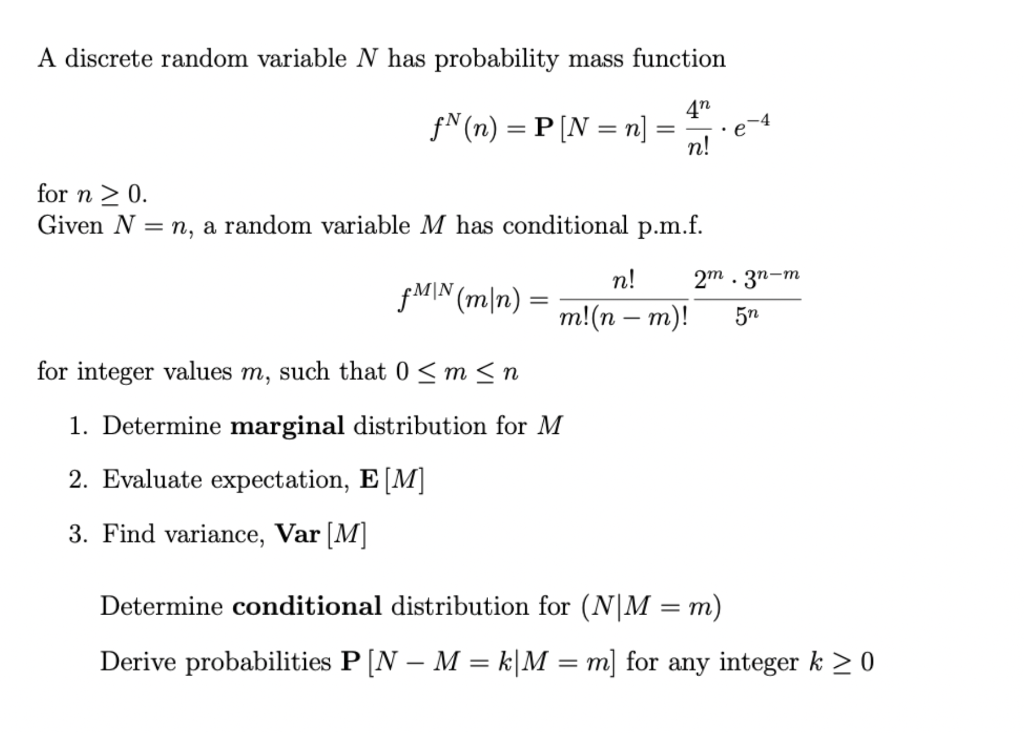 A discrete random variable $N$ has probability mass function

$$f^N(n) = \mathbf{P}[N = n] = \frac{4^n}{n!} \cdot e^{-4}$$

for $n \geq 0$.
Given $N = n$, a random variable $M$ has conditional p.m.f.

$$f^{M|N}(m|n) = \frac{n!}{m!(n-m)!} \frac{2^m \cdot 3^{n-m}}{5^n}$$

for integer values $m$, such that $0 \leq m \leq n$

1. Determine **marginal** distribution for $M$

2. Evaluate expectation, $\mathbf{E}[M]$

3. Find variance, $\mathbf{Var}[M]$

Determine **conditional** distribution for $(N|M = m)$

Derive probabilities $\mathbf{P}[N - M = k|M = m]$ for any integer $k \geq 0$